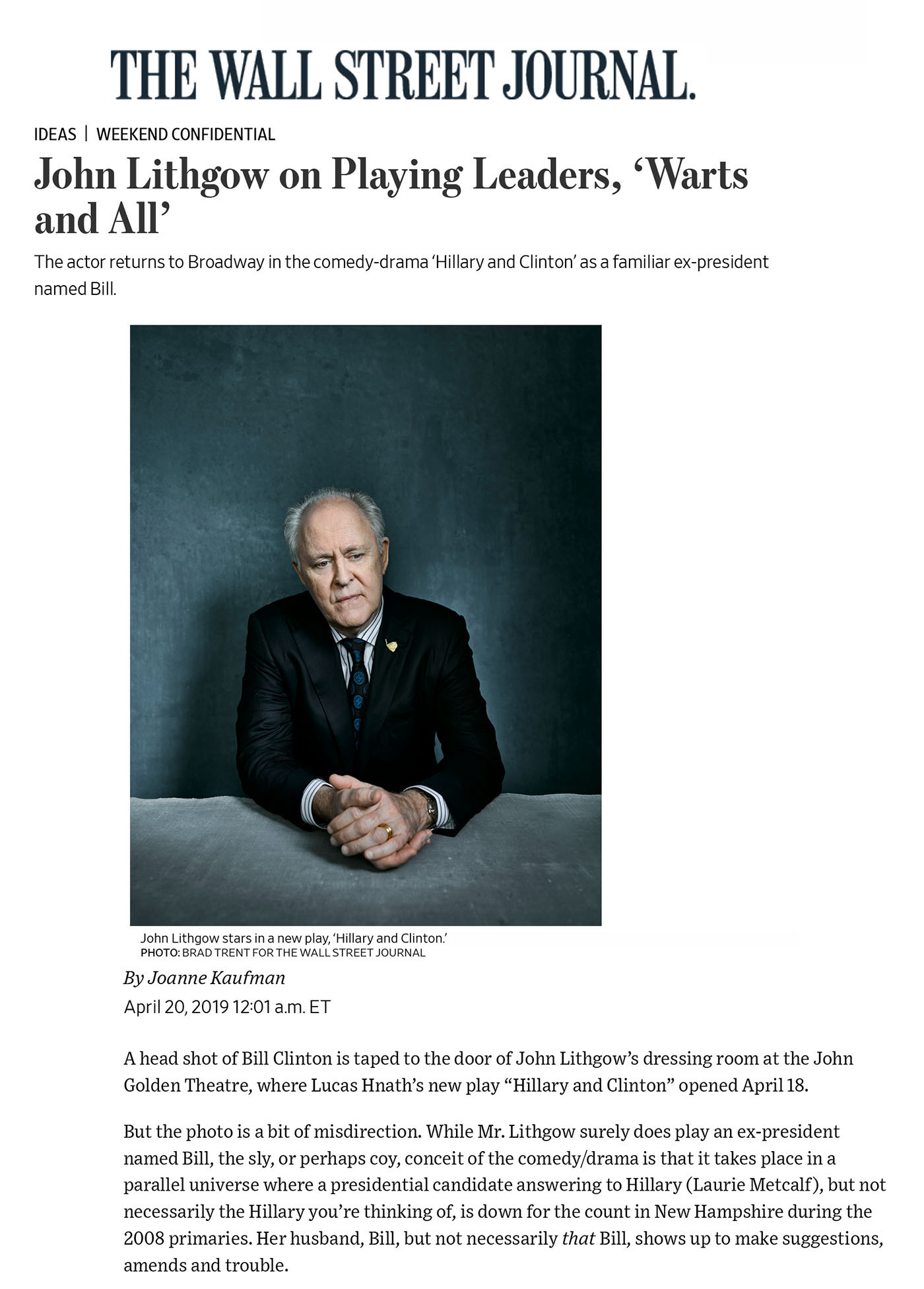 THE WALL STREET JOURNAL.

IDEAS | WEEKEND CONFIDENTIAL

John Lithgow on Playing Leaders, 'Warts and All'

The actor returns to Broadway in the comedy-drama 'Hillary and Clinton' as a familiar ex-president named Bill.

John Lithgow stars in a new play, 'Hillary and Clinton.'
PHOTO: BRAD TRENT FOR THE WALL STREET JOURNAL

By Joanne Kaufman
April 20, 2019 12:01 a.m. ET

A head shot of Bill Clinton is taped to the door of John Lithgow's dressing room at the John Golden Theatre, where Lucas Hnath's new play "Hillary and Clinton" opened April 18.

But the photo is a bit of misdirection. While Mr. Lithgow surely does play an ex-president named Bill, the sly, or perhaps coy, conceit of the comedy/drama is that it takes place in a parallel universe where a presidential candidate answering to Hillary (Laurie Metcalf), but not necessarily the Hillary you're thinking of, is down for the count in New Hampshire during the 2008 primaries. Her husband, Bill, but not necessarily that Bill, shows up to make suggestions, amends and trouble.